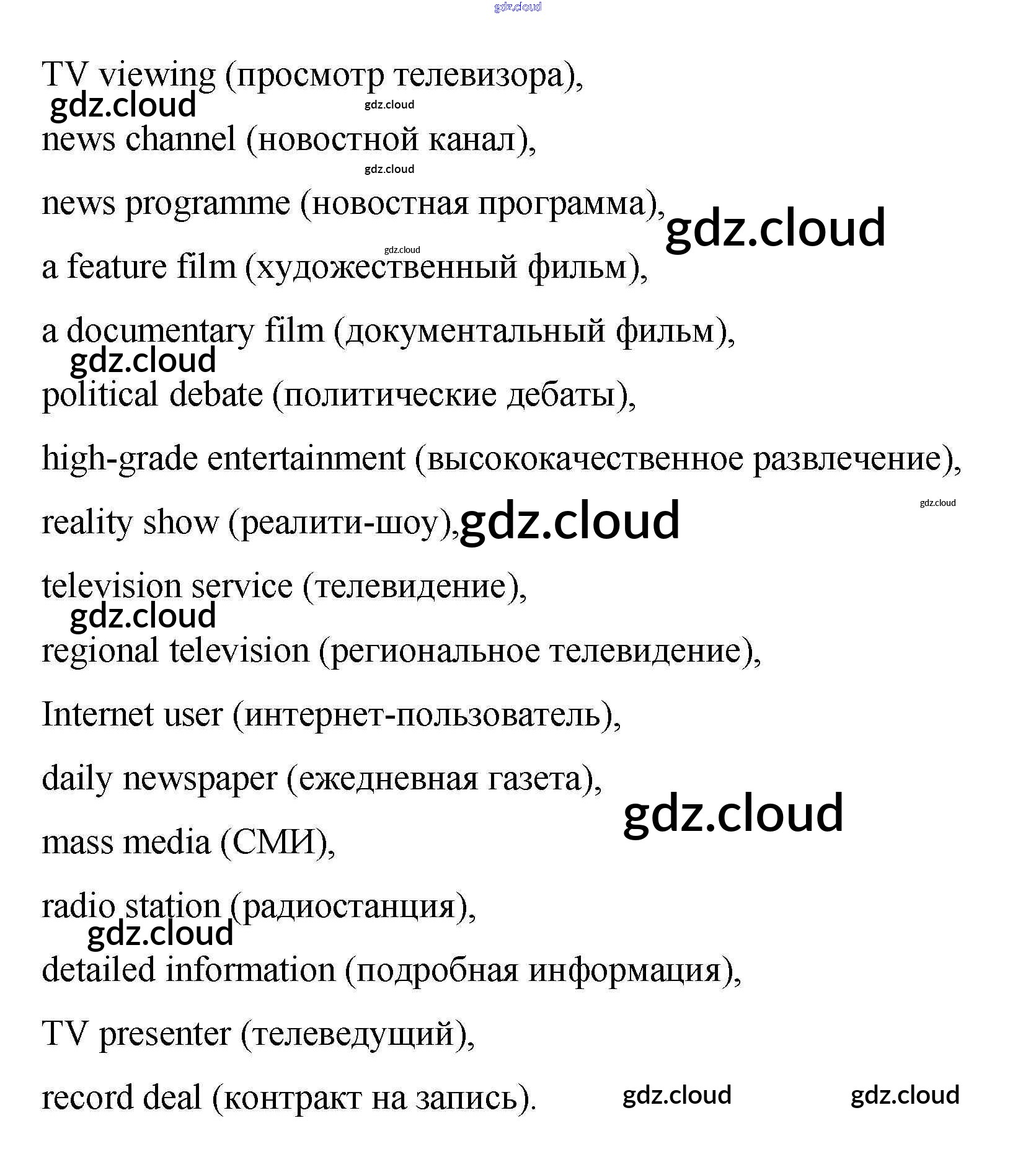 gdz.cloud

TV viewing (просмотр телевизора),
gdz.cloud gdz.cloud

news channel (новостной канал),

gdz.cloud

news programme (новостная программа), gdz.cloud

gdz.cloud

a feature film (художественный фильм),

a documentary film (документальный фильм),
gdz.cloud

political debate (политические дебаты),

high-grade entertainment (высококачественное развлечение),

gdz.cloud

reality show (реалити-шоу), gdz.cloud

television service (телевидение),
gdz.cloud

regional television (региональное телевидение),

Internet user (интернет-пользователь),

daily newspaper (ежедневная газета),

gdz.cloud

mass media (СМИ),

radio station (радиостанция),
gdz.cloud

detailed information (подробная информация),

TV presenter (телеведущий),

record deal (контракт на запись). gdz.cloud gdz.cloud